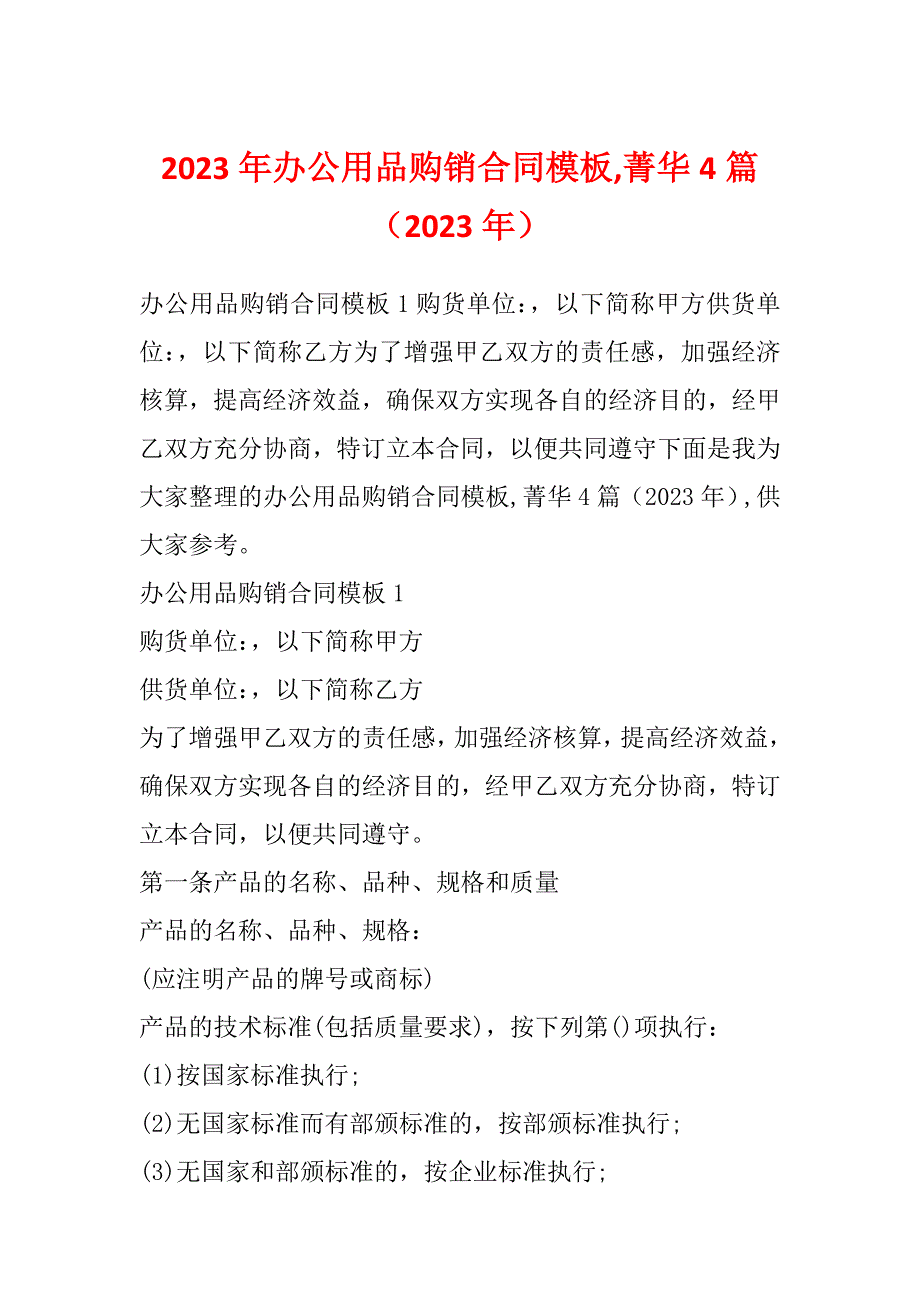 2023 年办公用品购销合同模板,菁华 4 篇（2023 年）

办公用品购销合同模板 1 购货单位:，以下简称甲方供货单位:，以下简称乙方为了增强甲乙双方的责任感，加强经济核算，提高经济效益，确保双方实现各自的经济目的，经甲乙双方充分协商，特订立本合同，以便共同遵守下面是我为大家整理的办公用品购销合同模板,菁华 4 篇（2023 年）,供大家参考。

办公用品购销合同模板 1

购货单位:，以下简称甲方

供货单位:，以下简称乙方

为了增强甲乙双方的责任感，加强经济核算，提高经济效益，确保双方实现各自的经济目的，经甲乙双方充分协商，特订立本合同，以便共同遵守。

第一条产品的名称、品种、规格和质量

产品的名称、品种、规格:

(应注明产品的牌号或商标)

产品的技术标准(包括质量要求)，按下列第()项执行:

(1)按国家标准执行;

(2)无国家标准而有部颁标准的，按部颁标准执行;

(3)无国家和部颁标准的，按企业标准执行;